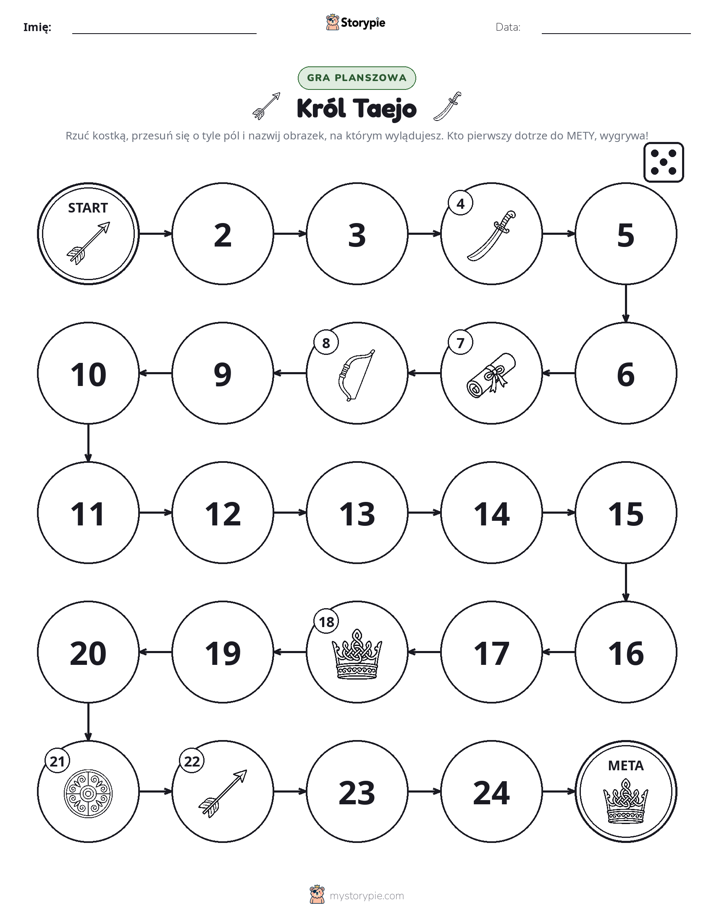 Imię: ____ Storypie Data: ____

GRA PLANSZOWA

Król Taejo

Rzuć kostką, przesuń się o tyle pól i nazwij obrazek, na którym wylądujesz. Kto pierwszy dotrze do METY, wygrywa!

START

2

3

4

5

6

7

8

9

10

11

12

13

14

15

16

17

18

19

20

21

22

23

24

META

mystorypie.com